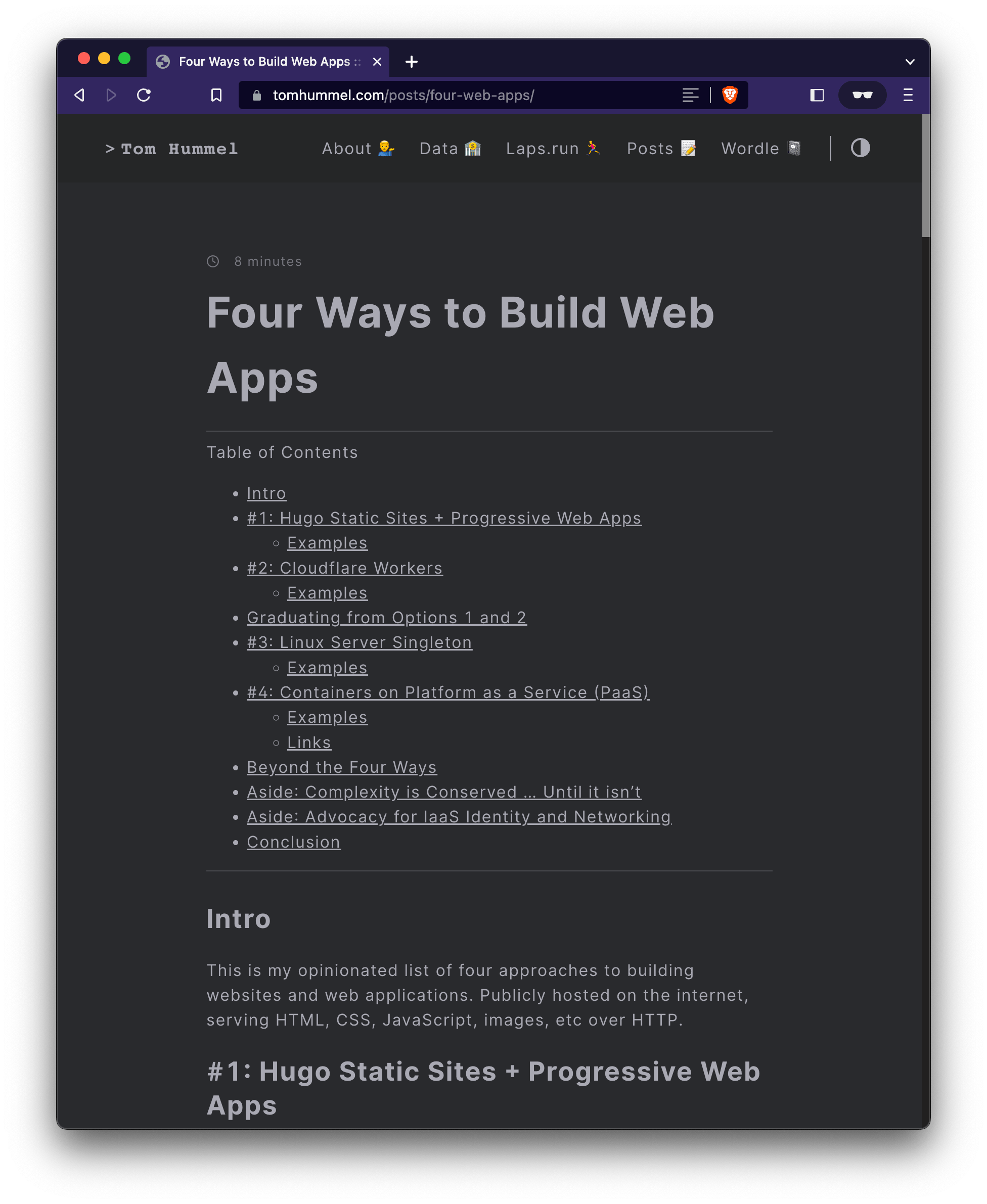 Four Ways to Build Web Apps ::

tomhummel.com/posts/four-web-apps/

> Tom Hummel

About 💁‍♂️ Data 🏦 Laps.run 🏃 Posts 📝 Wordle 📓

8 minutes

Four Ways to Build Web Apps

Table of Contents

- Intro
- #1: Hugo Static Sites + Progressive Web Apps
  - Examples
- #2: Cloudflare Workers
  - Examples
- Graduating from Options 1 and 2
- #3: Linux Server Singleton
  - Examples
- #4: Containers on Platform as a Service (PaaS)
  - Examples
  - Links
- Beyond the Four Ways
- Aside: Complexity is Conserved … Until it isn’t
- Aside: Advocacy for IaaS Identity and Networking
- Conclusion

Intro

This is my opinionated list of four approaches to building websites and web applications. Publicly hosted on the internet, serving HTML, CSS, JavaScript, images, etc over HTTP.

#1: Hugo Static Sites + Progressive Web Apps